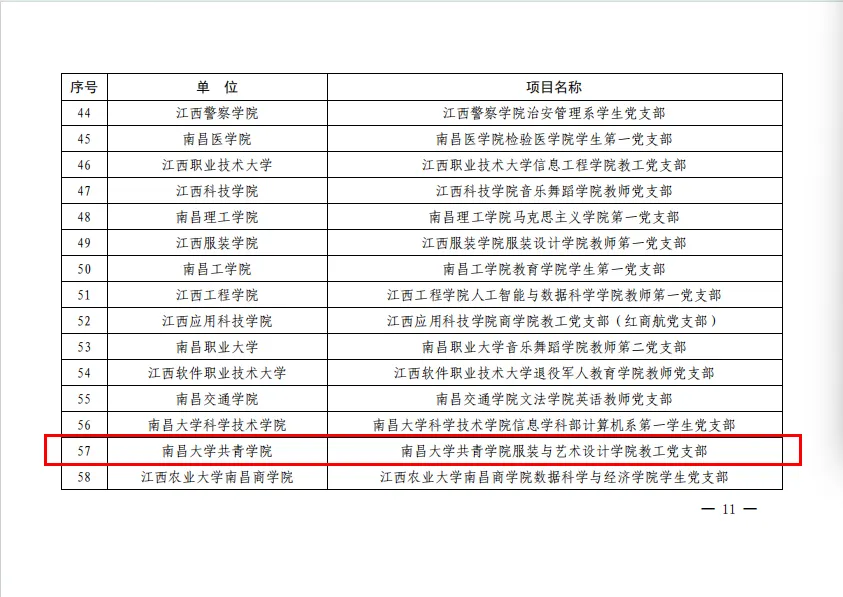 | 序号 | 单 位 | 项目名称 |
|---|---|---|
| 44 | 江西警察学院 | 江西警察学院治安管理系学生党支部 |
| 45 | 南昌医学院 | 南昌医学院检验医学院学生第一党支部 |
| 46 | 江西职业技术大学 | 江西职业技术大学信息工程学院教工党支部 |
| 47 | 江西科技学院 | 江西科技学院音乐舞蹈学院教师党支部 |
| 48 | 南昌理工学院 | 南昌理工学院马克思主义学院第一党支部 |
| 49 | 江西服装学院 | 江西服装学院服装设计学院教师第一党支部 |
| 50 | 南昌工学院 | 南昌工学院教育学院学生第一党支部 |
| 51 | 江西工程学院 | 江西工程学院人工智能与数据科学学院教师第一党支部 |
| 52 | 江西应用科技学院 | 江西应用科技学院商学院教工党支部（红商航党支部） |
| 53 | 南昌职业大学 | 南昌职业大学音乐舞蹈学院教师第二党支部 |
| 54 | 江西软件职业技术大学 | 江西软件职业技术大学退役军人教育学院教师党支部 |
| 55 | 南昌交通学院 | 南昌交通学院文法学院英语教师党支部 |
| 56 | 南昌大学科学技术学院 | 南昌大学科学技术学院信息学科部计算机系第一学生党支部 |
| 57 | 南昌大学共青学院 | 南昌大学共青学院服装与艺术设计学院教工党支部 |
| 58 | 江西农业大学南昌商学院 | 江西农业大学南昌商学院数据科学与经济学院学生党支部 |

— 11 —